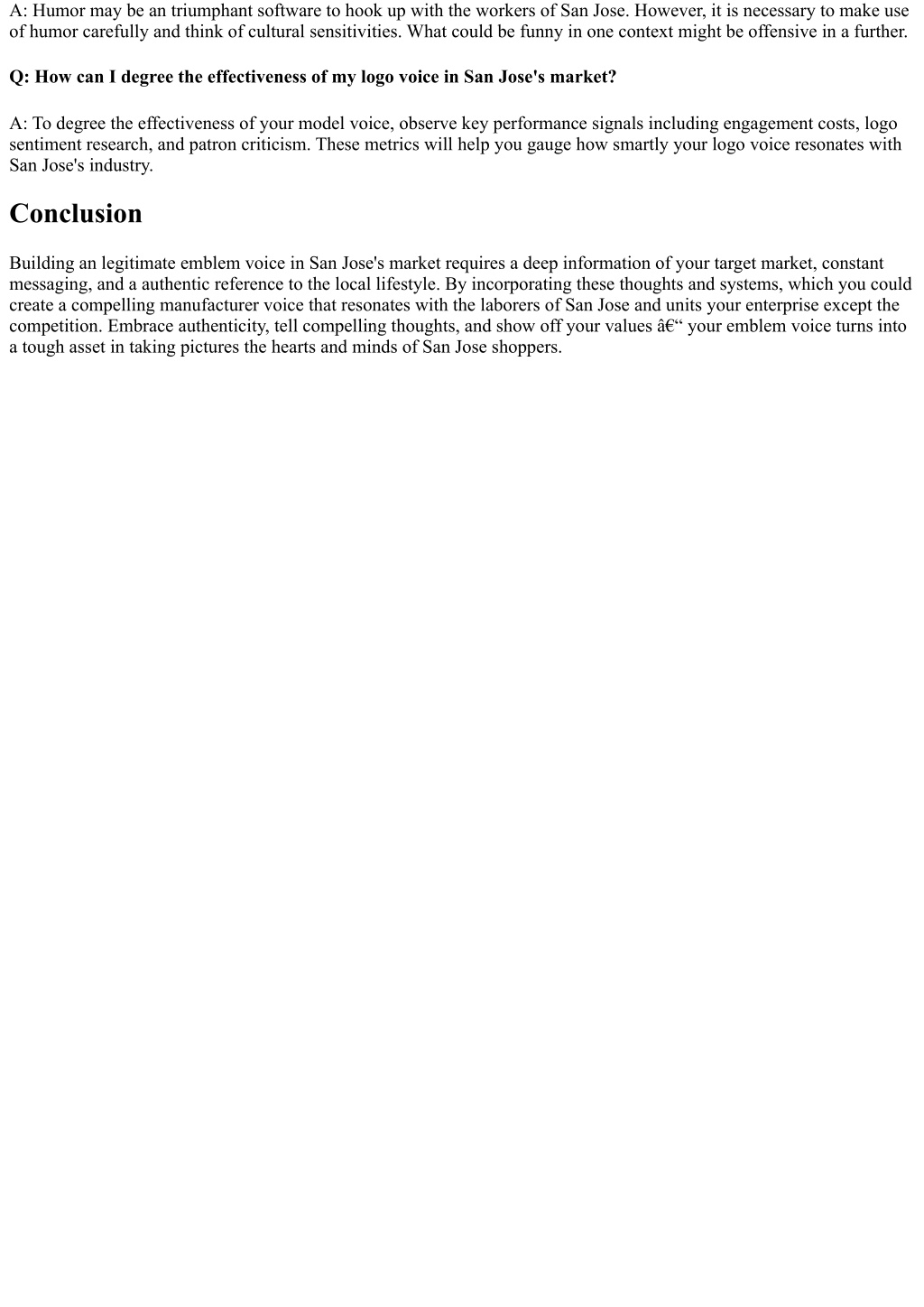 A: Humor may be an triumphant software to hook up with the workers of San Jose. However, it is necessary to make use of humor carefully and think of cultural sensitivities. What could be funny in one context might be offensive in a further.

Q: How can I degree the effectiveness of my logo voice in San Jose's market?

A: To degree the effectiveness of your model voice, observe key performance signals including engagement costs, logo sentiment research, and patron criticism. These metrics will help you gauge how smartly your logo voice resonates with San Jose's industry.

Conclusion

Building an legitimate emblem voice in San Jose's market requires a deep information of your target market, constant messaging, and a authentic reference to the local lifestyle. By incorporating these thoughts and systems, which you could create a compelling manufacturer voice that resonates with the laborers of San Jose and units your enterprise except the competition. Embrace authenticity, tell compelling thoughts, and show off your values â€“ your emblem voice turns into a tough asset in taking pictures the hearts and minds of San Jose shoppers.